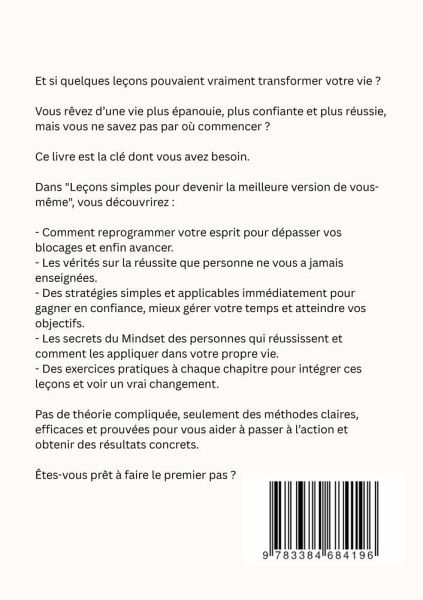 Et si quelques leçons pouvaient vraiment transformer votre vie ?

Vous rêvez d'une vie plus épanouie, plus confiante et plus réussie, mais vous ne savez pas par où commencer ?

Ce livre est la clé dont vous avez besoin.

Dans "Leçons simples pour devenir la meilleure version de vous-même", vous découvrirez :

- Comment reprogrammer votre esprit pour dépasser vos blocages et enfin avancer.
- Les vérités sur la réussite que personne ne vous a jamais enseignées.
- Des stratégies simples et applicables immédiatement pour gagner en confiance, mieux gérer votre temps et atteindre vos objectifs.
- Les secrets du Mindset des personnes qui réussissent et comment les appliquer dans votre propre vie.
- Des exercices pratiques à chaque chapitre pour intégrer ces leçons et voir un vrai changement.

Pas de théorie compliquée, seulement des méthodes claires, efficaces et prouvées pour vous aider à passer à l'action et obtenir des résultats concrets.

Êtes-vous prêt à faire le premier pas ?

9 783384 684196